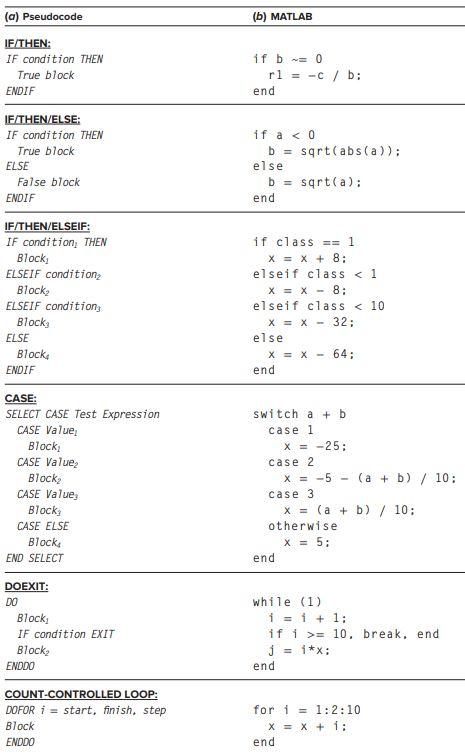 | (a) Pseudocode | (b) MATLAB |
|---|---|
| **IF/THEN:** | |
| IF condition THEN | if b ~= 0 |
| True block | r1 = -c / b; |
| ENDIF | end |
| **IF/THEN/ELSE:** | |
| IF condition THEN | if a < 0 |
| True block | b = sqrt(abs(a)); |
| ELSE | else |
| False block | b = sqrt(a); |
| ENDIF | end |
| **IF/THEN/ELSEIF:** | |
| IF condition$_1$ THEN | if class == 1 |
| Block$_1$ | x = x + 8; |
| ELSEIF condition$_2$ | elseif class < 1 |
| Block$_2$ | x = x - 8; |
| ELSEIF condition$_3$ | elseif class < 10 |
| Block$_3$ | x = x - 32; |
| ELSE | else |
| Block$_4$ | x = x - 64; |
| ENDIF | end |
| **CASE:** | |
| SELECT CASE Test Expression | switch a + b |
| CASE Value$_1$ | case 1 |
| Block$_1$ | x = -25; |
| CASE Value$_2$ | case 2 |
| Block$_2$ | x = -5 - (a + b) / 10; |
| CASE Value$_3$ | case 3 |
| Block$_3$ | x = (a + b) / 10; |
| CASE ELSE | otherwise |
| Block$_4$ | x = 5; |
| END SELECT | end |
| **DOEXIT:** | |
| DO | while (1) |
| Block$_1$ | i = i + 1; |
| IF condition EXIT | if i >= 10, break, end |
| Block$_2$ | j = i*x; |
| ENDDO | end |
| **COUNT-CONTROLLED LOOP:** | |
| DOFOR i = start, finish, step | for i = 1:2:10 |
| Block | x = x + i; |
| ENDDO | end |